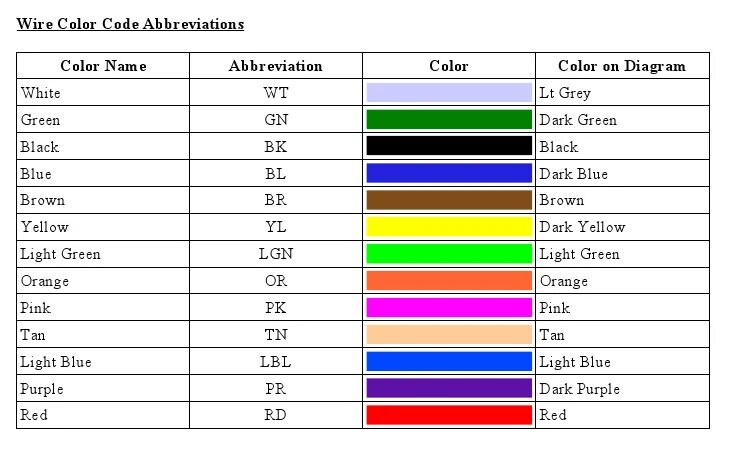 Wire Color Code Abbreviations

| Color Name | Abbreviation | Color | Color on Diagram |
|---|---|---|---|
| White | WT | | Lt Grey |
| Green | GN | | Dark Green |
| Black | BK | | Black |
| Blue | BL | | Dark Blue |
| Brown | BR | | Brown |
| Yellow | YL | | Dark Yellow |
| Light Green | LGN | | Light Green |
| Orange | OR | | Orange |
| Pink | PK | | Pink |
| Tan | TN | | Tan |
| Light Blue | LBL | | Light Blue |
| Purple | PR | | Dark Purple |
| Red | RD | | Red |